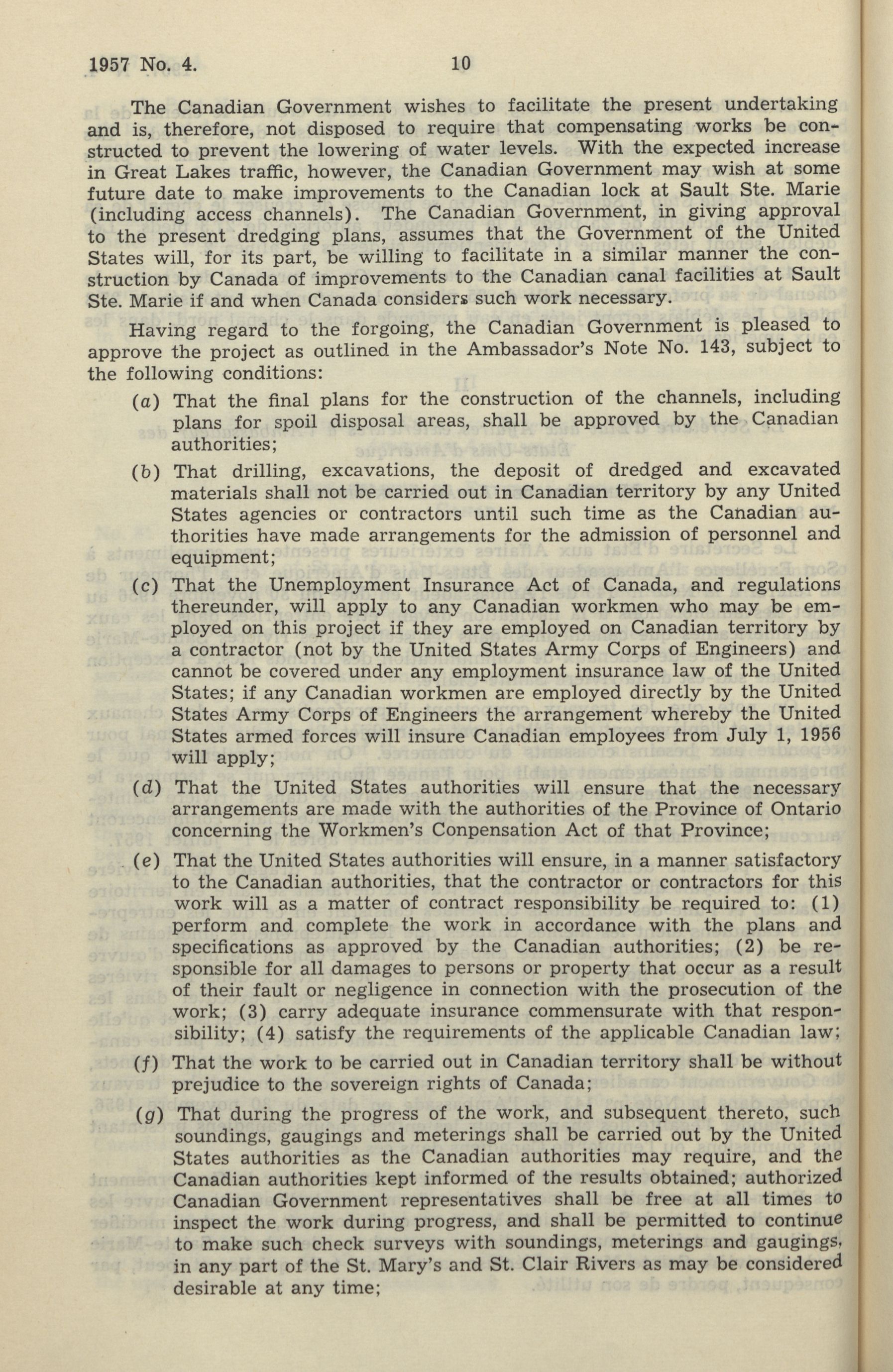 1957 No. 4. 10

The Canadian Government wishes to facilitate the present undertaking and is, therefore, not disposed to require that compensating works be constructed to prevent the lowering of water levels. With the expected increase in Great Lakes traffic, however, the Canadian Government may wish at some future date to make improvements to the Canadian lock at Sault Ste. Marie (including access channels). The Canadian Government, in giving approval to the present dredging plans, assumes that the Government of the United States will, for its part, be willing to facilitate in a similar manner the construction by Canada of improvements to the Canadian canal facilities at Sault Ste. Marie if and when Canada considers such work necessary.

Having regard to the forgoing, the Canadian Government is pleased to approve the project as outlined in the Ambassador's Note No. 143, subject to the following conditions:

(a) That the final plans for the construction of the channels, including plans for spoil disposal areas, shall be approved by the Canadian authorities;

(b) That drilling, excavations, the deposit of dredged and excavated materials shall not be carried out in Canadian territory by any United States agencies or contractors until such time as the Canadian authorities have made arrangements for the admission of personnel and equipment;

(c) That the Unemployment Insurance Act of Canada, and regulations thereunder, will apply to any Canadian workmen who may be employed on this project if they are employed on Canadian territory by a contractor (not by the United States Army Corps of Engineers) and cannot be covered under any employment insurance law of the United States; if any Canadian workmen are employed directly by the United States Army Corps of Engineers the arrangement whereby the United States armed forces will insure Canadian employees from July 1, 1956 will apply;

(d) That the United States authorities will ensure that the necessary arrangements are made with the authorities of the Province of Ontario concerning the Workmen's Conpensation Act of that Province;

(e) That the United States authorities will ensure, in a manner satisfactory to the Canadian authorities, that the contractor or contractors for this work will as a matter of contract responsibility be required to: (1) perform and complete the work in accordance with the plans and specifications as approved by the Canadian authorities; (2) be responsible for all damages to persons or property that occur as a result of their fault or negligence in connection with the prosecution of the work; (3) carry adequate insurance commensurate with that responsibility; (4) satisfy the requirements of the applicable Canadian law;

(f) That the work to be carried out in Canadian territory shall be without prejudice to the sovereign rights of Canada;

(g) That during the progress of the work, and subsequent thereto, such soundings, gaugings and meterings shall be carried out by the United States authorities as the Canadian authorities may require, and the Canadian authorities kept informed of the results obtained; authorized Canadian Government representatives shall be free at all times to inspect the work during progress, and shall be permitted to continue to make such check surveys with soundings, meterings and gaugings, in any part of the St. Mary's and St. Clair Rivers as may be considered desirable at any time;